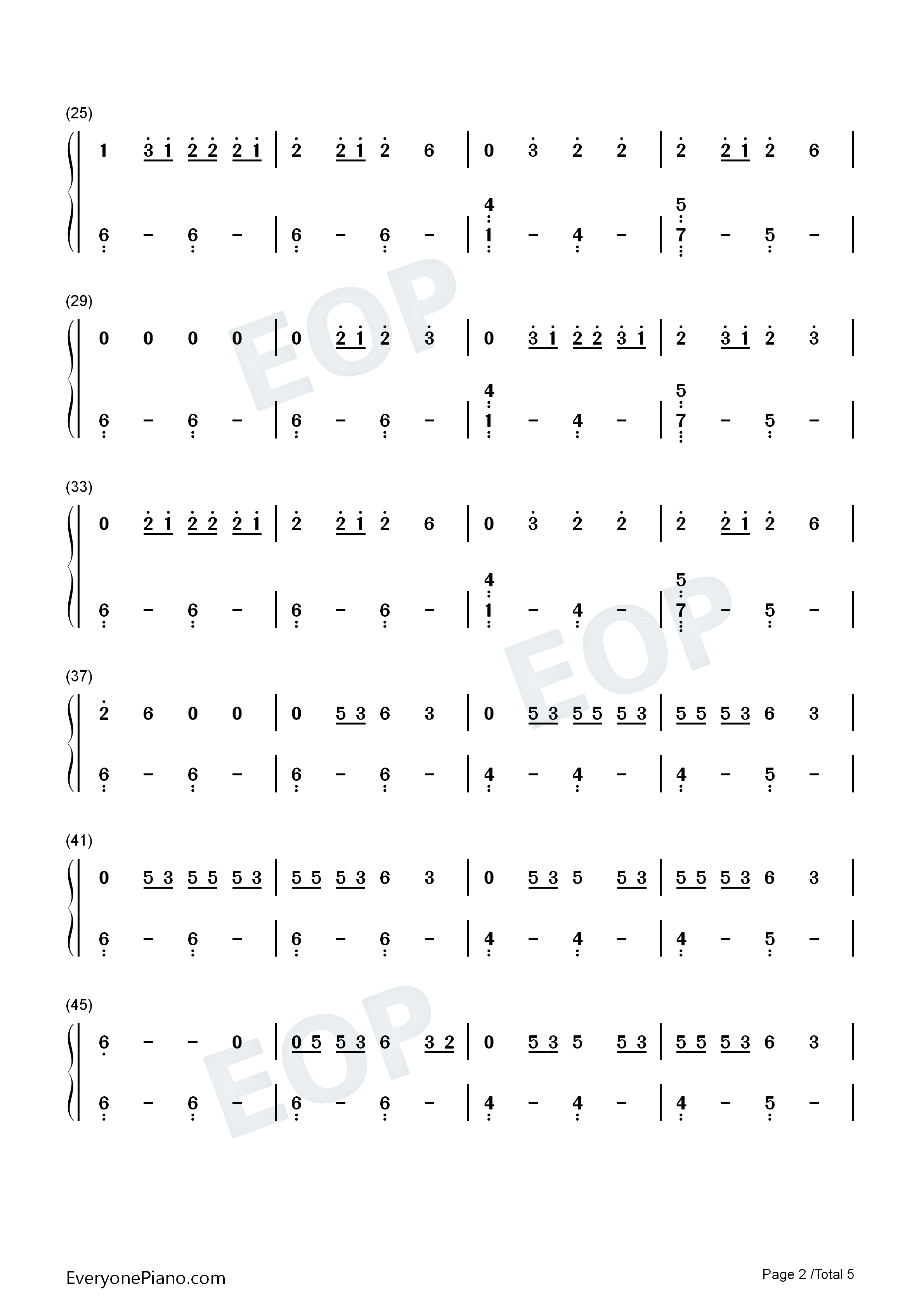 (25)

1 3 1 2 2 2 1 | 2 2 1 2 6 | 0 3 2 2 | 2 2 1 2 6 |

6 - 6 - | 6 - 6 - | 4 1 - 4 - | 5 7 - 5 - |

(29)

0 0 0 0 | 0 2 1 2 3 | 0 3 1 2 2 3 1 | 2 3 1 2 3 |

6 - 6 - | 6 - 6 - | 4 1 - 4 - | 5 7 - 5 - |

(33)

0 2 1 2 2 2 1 | 2 2 1 2 6 | 0 3 2 2 | 2 2 1 2 6 |

6 - 6 - | 6 - 6 - | 4 1 - 4 - | 5 7 - 5 - |

(37)

2 6 0 0 | 0 5 3 6 3 | 0 5 3 5 5 5 3 | 5 5 5 3 6 3 |

6 - 6 - | 6 - 6 - | 4 - 4 - | 4 - 5 - |

(41)

0 5 3 5 5 5 3 | 5 5 5 3 6 3 | 0 5 3 5 5 3 | 5 5 5 3 6 3 |

6 - 6 - | 6 - 6 - | 4 - 4 - | 4 - 5 - |

(45)

6 - - 0 | 0 5 5 3 6 3 2 | 0 5 3 5 5 3 | 5 5 5 3 6 3 |

6 - 6 - | 6 - 6 - | 4 - 4 - | 4 - 5 - |

EveryonePiano.com

Page 2 /Total 5

EOP